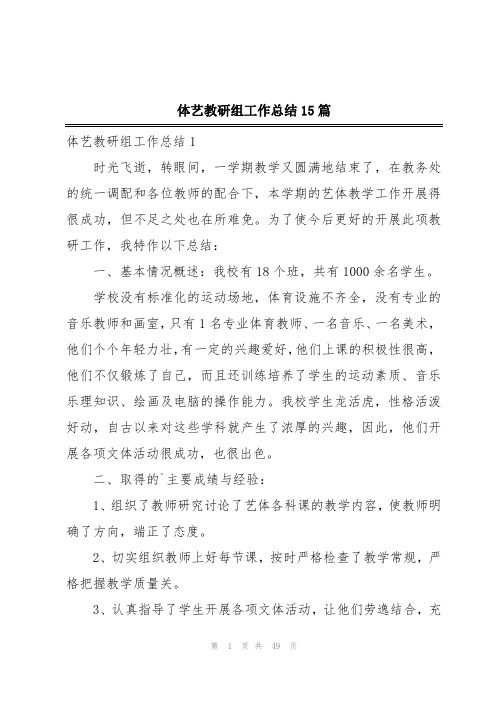 体艺教研组工作总结15篇

体艺教研组工作总结1

时光飞逝，转眼间，一学期教学又圆满地结束了，在教务处的统一调配和各位教师的配合下，本学期的艺体教学工作开展得很成功，但不足之处也在所难免。为了使今后更好的开展此项教研工作，我特作以下总结：

一、基本情况概述：我校有18个班，共有1000余名学生。

学校没有标准化的运动场地，体育设施不齐全，没有专业的音乐教师和画室，只有1名专业体育教师、一名音乐、一名美术，他们个个年轻力壮，有一定的兴趣爱好，他们上课的积极性很高，他们不仅锻炼了自己，而且还训练培养了学生的运动素质、音乐乐理知识、绘画及电脑的操作能力。我校学生龙活虎，性格活泼好动，自古以来对这些学科就产生了浓厚的兴趣，因此，他们开展各项文体活动很成功，也很出色。

二、取得的`主要成绩与经验：

1、组织了教师研究讨论了艺体各科课的教学内容，使教师明确了方向，端正了态度。

2、切实组织教师上好每节课，按时严格检查了教学常规，严格把握教学质量关。

3、认真指导了学生开展各项文体活动，让他们劳逸结合，充

第 1 页 共 49 页